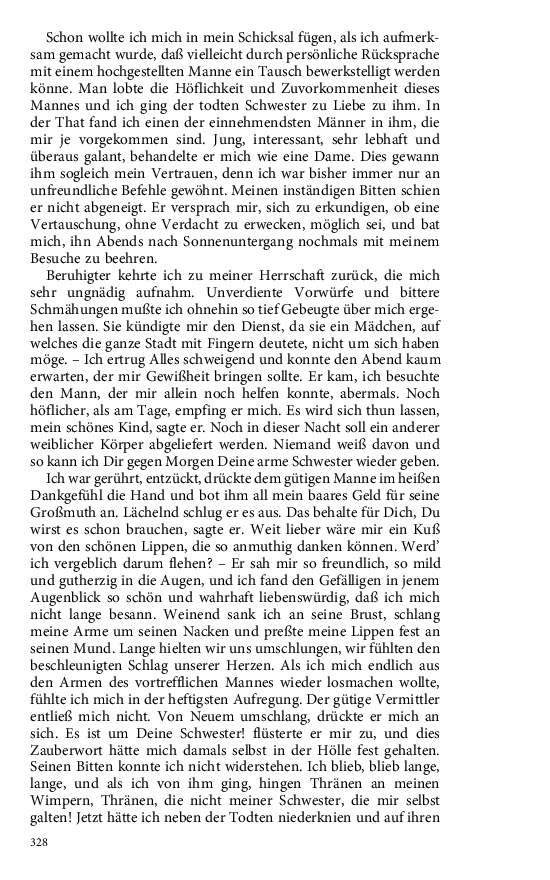 Schon wollte ich mich in mein Schicksal fügen, als ich aufmerksam gemacht wurde, daß vielleicht durch persönliche Rücksprache mit einem hochgestellten Manne ein Tausch bewerkstelligt werden könne. Man lobte die Höflichkeit und Zuvorkommenheit dieses Mannes und ich ging der todten Schwester zu Liebe zu ihm. In der That fand ich einen der einnehmendsten Männer in ihm, die mir je vorgekommen sind. Jung, interessant, sehr lebhaft und überaus galant, behandelte er mich wie eine Dame. Dies gewann ihm sogleich mein Vertrauen, denn ich war bisher immer nur an unfreundliche Befehle gewöhnt. Meinen inständigen Bitten schien er nicht abgeneigt. Er versprach mir, sich zu erkundigen, ob eine Vertauschung, ohne Verdacht zu erwecken, möglich sei, und bat mich, ihn Abends nach Sonnenuntergang nochmals mit meinem Besuche zu beehren.

Beruhigter kehrte ich zu meiner Herrschaft zurück, die mich sehr ungnädig aufnahm. Unverdiente Vorwürfe und bittere Schmähungen mußte ich ohnehin so tief Gebeugte über mich ergehen lassen. Sie kündigte mir den Dienst, da sie ein Mädchen, auf welches die ganze Stadt mit Fingern deutete, nicht um sich haben möge. – Ich ertrug Alles schweigend und konnte den Abend kaum erwarten, der mir Gewißheit bringen sollte. Er kam, ich besuchte den Mann, der mir allein noch helfen konnte, abermals. Noch höflicher, als am Tage, empfing er mich. Es wird sich thun lassen, mein schönes Kind, sagte er. Noch in dieser Nacht soll ein anderer weiblicher Körper abgeliefert werden. Niemand weiß davon und so kann ich Dir gegen Morgen Deine arme Schwester wieder geben.

Ich war gerührt, entzückt, drückte dem gütigen Manne im heißen Dankgefühl die Hand und bot ihm all mein baares Geld für seine Großmuth an. Lächelnd schlug er es aus. Das behalte für Dich, Du wirst es schon brauchen, sagte er. Weit lieber wäre mir ein Kuß von den schönen Lippen, die so anmuthig danken können. Werd' ich vergeblich darum flehen? – Er sah mir so freundlich, so mild und gutherzig in die Augen, und ich fand den Gefälligen in jenem Augenblick so schön und wahrhaft liebenswürdig, daß ich mich nicht lange besann. Weinend sank ich an seine Brust, schlang meine Arme um seinen Nacken und preßte meine Lippen fest an seinen Mund. Lange hielten wir uns umschlungen, wir fühlten den beschleunigten Schlag unserer Herzen. Als ich mich endlich aus den Armen des vortrefflichen Mannes wieder losmachen wollte, fühlte ich mich in der heftigsten Aufregung. Der gütige Vermittler entließ mich nicht. Von Neuem umschlang, drückte er mich an sich. Es ist um Deine Schwester! flüsterte er mir zu, und dies Zauberwort hätte mich damals selbst in der Hölle fest gehalten. Seinen Bitten konnte ich nicht widerstehen. Ich blieb, blieb lange, lange, und als ich von ihm ging, hingen Thränen an meinen Wimpern, Thränen, die nicht meiner Schwester, die mir selbst galten! Jetzt hätte ich neben der Todten niederknien und auf ihren

328